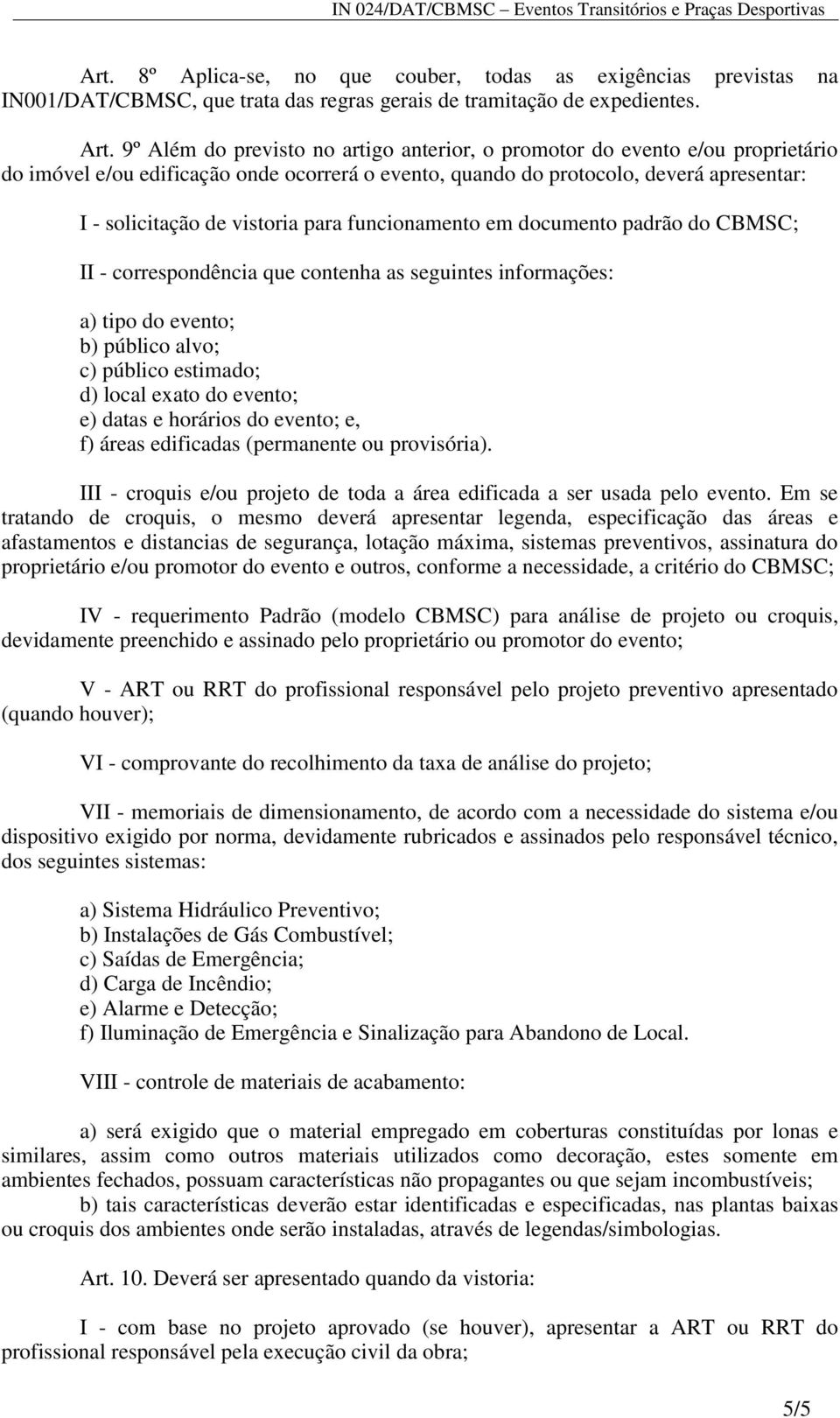 IN 024/DAT/CBMSC – Eventos Transitórios e Praças Desportivas

Art. 8º Aplica-se, no que couber, todas as exigências previstas na IN001/DAT/CBMSC, que trata das regras gerais de tramitação de expedientes.

Art. 9º Além do previsto no artigo anterior, o promotor do evento e/ou proprietário do imóvel e/ou edificação onde ocorrerá o evento, quando do protocolo, deverá apresentar:

I - solicitação de vistoria para funcionamento em documento padrão do CBMSC;

II - correspondência que contenha as seguintes informações:

a) tipo do evento;
b) público alvo;
c) público estimado;
d) local exato do evento;
e) datas e horários do evento; e,
f) áreas edificadas (permanente ou provisória).

III - croquis e/ou projeto de toda a área edificada a ser usada pelo evento. Em se tratando de croquis, o mesmo deverá apresentar legenda, especificação das áreas e afastamentos e distancias de segurança, lotação máxima, sistemas preventivos, assinatura do proprietário e/ou promotor do evento e outros, conforme a necessidade, a critério do CBMSC;

IV - requerimento Padrão (modelo CBMSC) para análise de projeto ou croquis, devidamente preenchido e assinado pelo proprietário ou promotor do evento;

V - ART ou RRT do profissional responsável pelo projeto preventivo apresentado (quando houver);

VI - comprovante do recolhimento da taxa de análise do projeto;

VII - memoriais de dimensionamento, de acordo com a necessidade do sistema e/ou dispositivo exigido por norma, devidamente rubricados e assinados pelo responsável técnico, dos seguintes sistemas:

a) Sistema Hidráulico Preventivo;
b) Instalações de Gás Combustível;
c) Saídas de Emergência;
d) Carga de Incêndio;
e) Alarme e Detecção;
f) Iluminação de Emergência e Sinalização para Abandono de Local.

VIII - controle de materiais de acabamento:

a) será exigido que o material empregado em coberturas constituídas por lonas e similares, assim como outros materiais utilizados como decoração, estes somente em ambientes fechados, possuam características não propagantes ou que sejam incombustíveis;
b) tais características deverão estar identificadas e especificadas, nas plantas baixas ou croquis dos ambientes onde serão instaladas, através de legendas/simbologias.

Art. 10. Deverá ser apresentado quando da vistoria:

I - com base no projeto aprovado (se houver), apresentar a ART ou RRT do profissional responsável pela execução civil da obra;

5/5